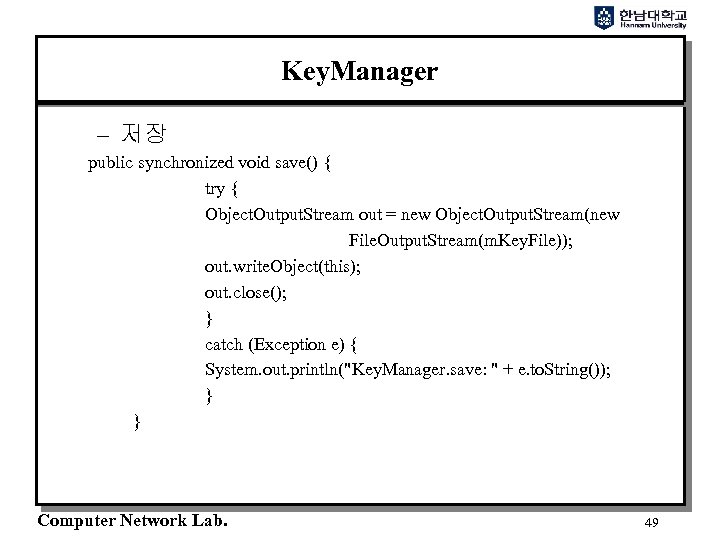 한남대학교
Hannam University

KeyManager

– 저장

public synchronized void save() {
try {
ObjectOutputStream out = new ObjectOutputStream(new
FileOutputStream(mKeyFile));
out.writeObject(this);
out.close();
}
catch (Exception e) {
System.out.println("KeyManager.save: " + e.toString());
}
}

Computer Network Lab.

49